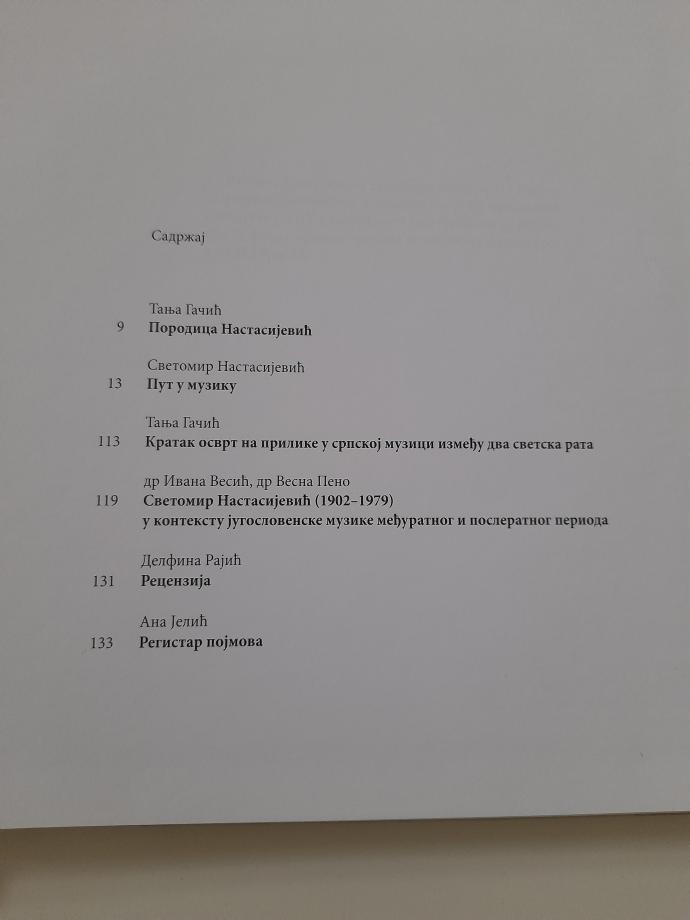 Садржај

Тања Гачић
9 Породица Настасијевић

Светомир Настасијевић
13 Пут у музику

Тања Гачић
113 Кратак осврт на прилике у српској музици између два светска рата

др Ивана Весић, др Весна Пено
119 Светомир Настасијевић (1902–1979)
у контексту југословенске музике међуратног и послератног периода

Делфина Рајић
131 Рецензија

Ана Јелић
133 Регистар појмова